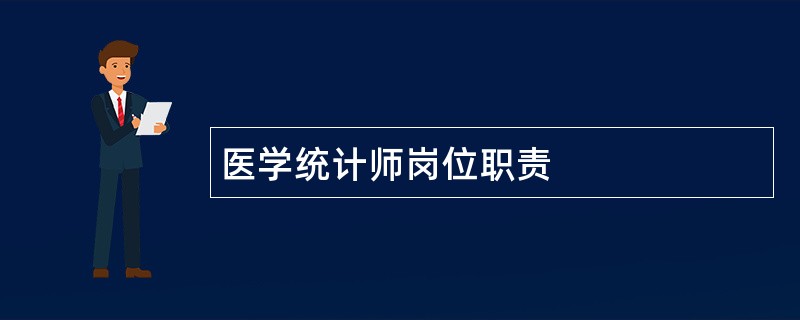 医学统计师岗位职责